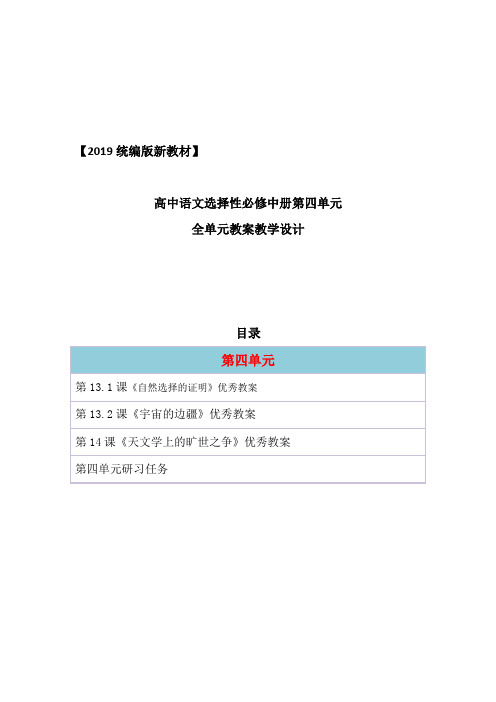 【2019 统编版新教材】

高中语文选择性必修中册第四单元
全单元教案教学设计

目录

| 第四单元 |
|---|
| 第 13.1 课《自然选择的证明》优秀教案 |
| 第 13.2 课《宇宙的边疆》优秀教案 |
| 第 14 课《天文学上的旷世之争》优秀教案 |
| 第四单元研习任务 |